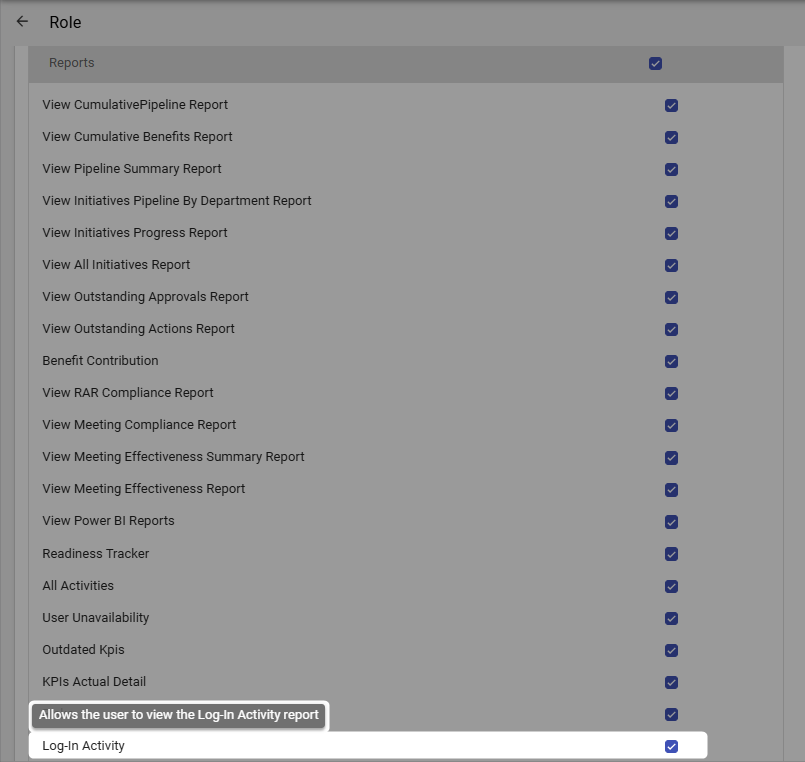 Role

Reports

View CumulativePipeline Report

View Cumulative Benefits Report

View Pipeline Summary Report

View Initiatives Pipeline By Department Report

View Initiatives Progress Report

View All Initiatives Report

View Outstanding Approvals Report

View Outstanding Actions Report

Benefit Contribution

View RAR Compliance Report

View Meeting Compliance Report

View Meeting Effectiveness Summary Report

View Meeting Effectiveness Report

View Power BI Reports

Readiness Tracker

All Activities

User Unavailability

Outdated Kpis

KPIs Actual Detail

Allows the user to view the Log-In Activity report

Log-In Activity